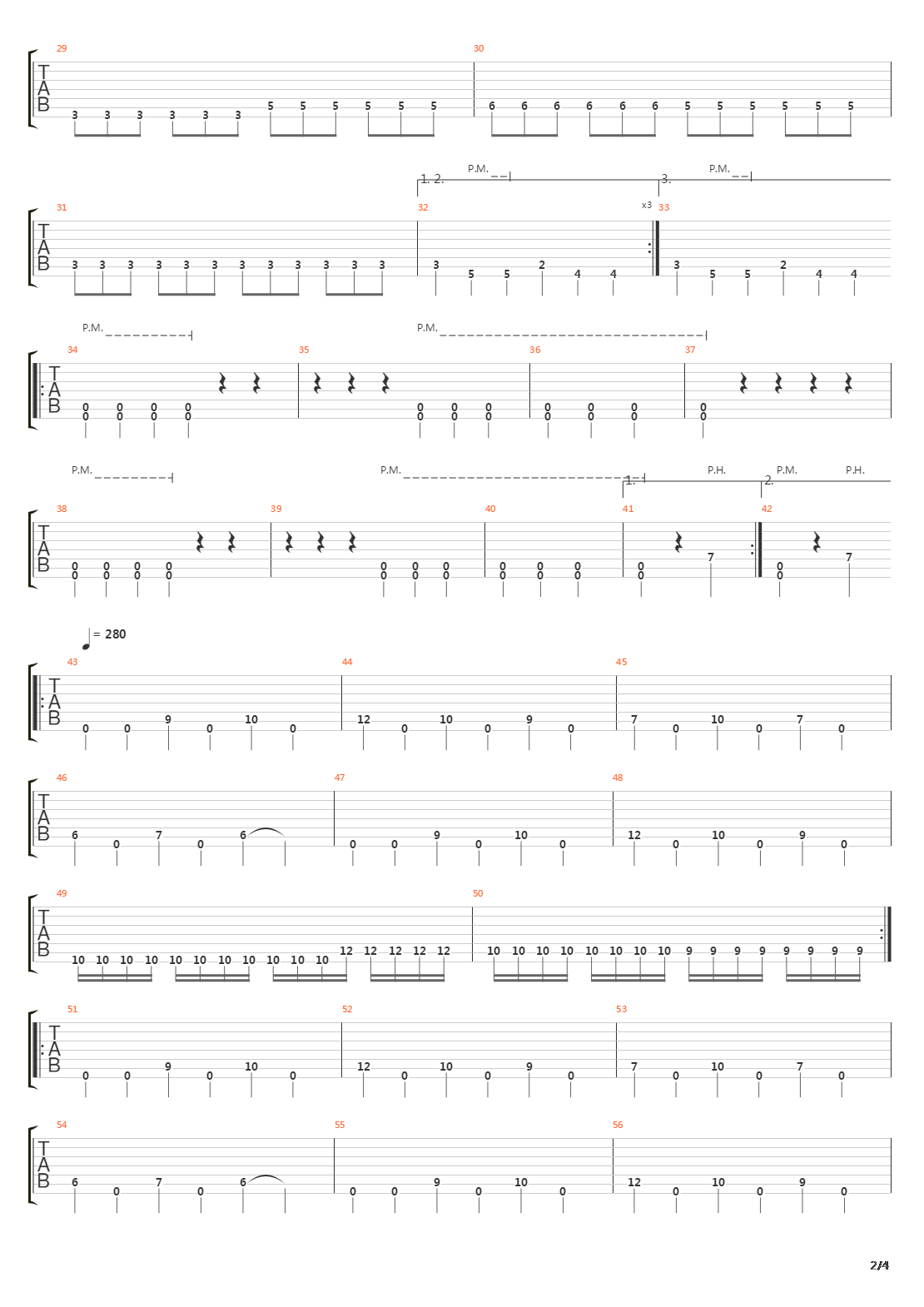 29
T
A
B
3 3 3 3 3 3 5 5 5 5 5 5
30
6 6 6 6 6 6 5 5 5 5 5 5

1. 2. P.M.
3. P.M.
31
T
A
B
3 3 3 3 3 3 3 3 3 3 3 3
32
3 5 5 2 4 4
x3
33
3 5 5 2 4 4

P.M.
P.M.
34
T
A
B
0 0 0 0
0 0 0 0
35
0 0 0
0 0 0
36
0 0 0
0 0 0
37
0
0

P.M.
P.M.
1.
P.H.
2.
P.M.
P.H.
38
T
A
B
0 0 0 0
0 0 0 0
39
0 0 0
0 0 0
40
0 0 0
0 0 0
41
0
0
7
42
0
0
7

= 280
43
T
A
B
0 0 9 0 10 0
44
12 0 10 0 9 0
45
7 0 10 0 7 0

46
T
A
B
6 0 7 0 6
47
0 0 9 0 10 0
48
12 0 10 0 9 0

49
T
A
B
10 10 10 10 10 10 10 10 10 10 10 12 12 12 12 12
50
10 10 10 10 10 10 10 10 9 9 9 9 9 9 9 9

51
T
A
B
0 0 9 0 10 0
52
12 0 10 0 9 0
53
7 0 10 0 7 0

54
T
A
B
6 0 7 0 6
55
0 0 9 0 10 0
56
12 0 10 0 9 0

2/4